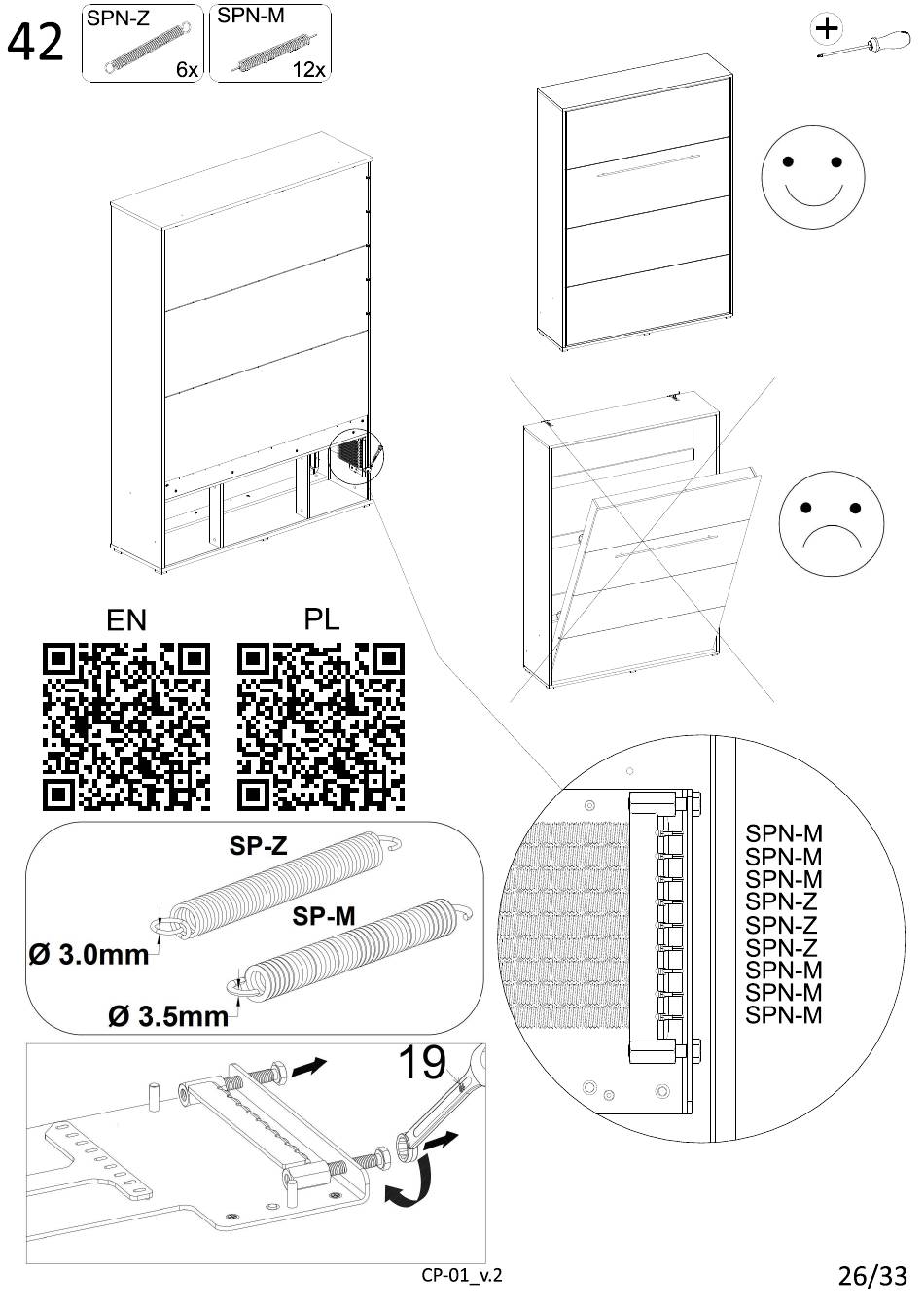 42
SPN-Z
6x
SPN-M
12x

EN
PL

SP-Z
SP-M
Ø 3.0mm
Ø 3.5mm

19

SPN-M
SPN-M
SPN-M
SPN-Z
SPN-Z
SPN-Z
SPN-M
SPN-M
SPN-M

CP-01_v.2
26/33